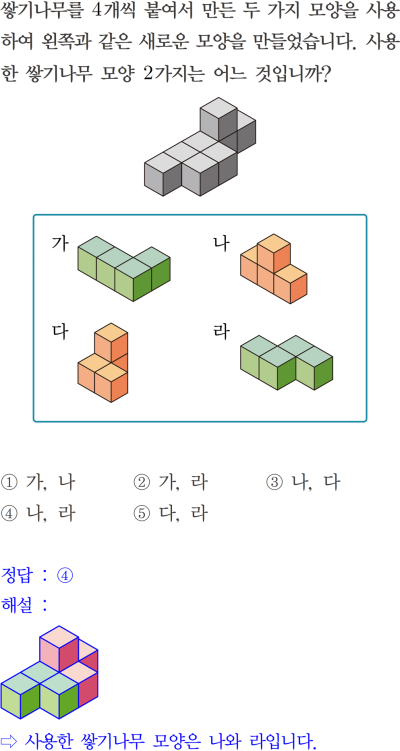 쌓기나무를 4개씩 붙여서 만든 두 가지 모양을 사용하여 왼쪽과 같은 새로운 모양을 만들었습니다. 사용한 쌓기나무 모양 2가지는 어느 것입니까?

가

나

다

라

① 가, 나 ② 가, 라 ③ 나, 다
④ 나, 라 ⑤ 다, 라

정답 : ④
해설 :

⇨ 사용한 쌓기나무 모양은 나와 라입니다.